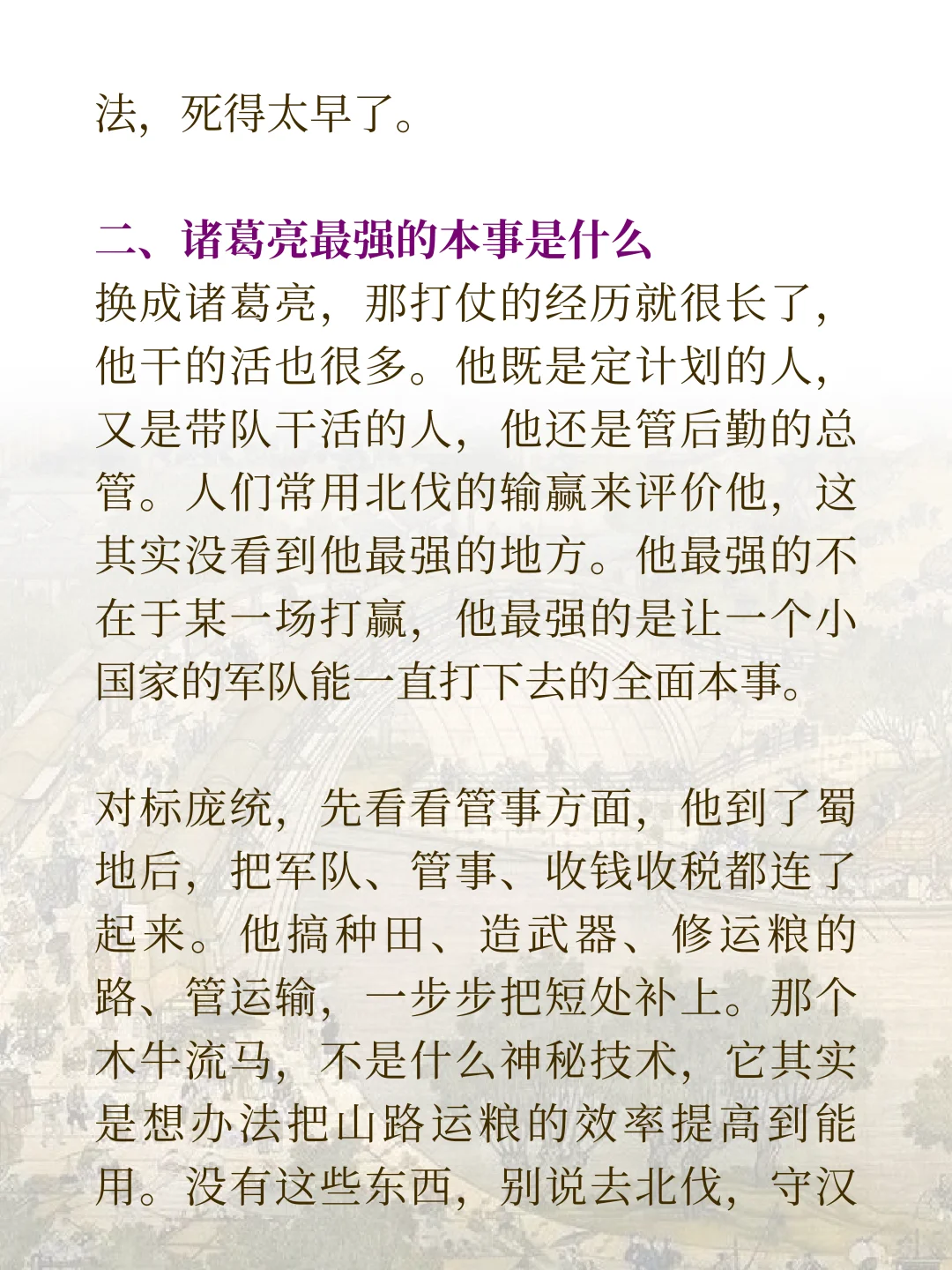 法，死得太早了。

二、诸葛亮最强的本事是什么

换成诸葛亮，那打仗的经历就很长了，他干的活也很多。他既是定计划的人，又是带队干活的人，他还是管后勤的总管。人们常用北伐的输赢来评价他，这其实没看到他最强的地方。他最强的不在于某一场打赢，他最强的是让一个小国家的军队能一直打下去的全面本事。

对标庞统，先看看管事方面，他到了蜀地后，把军队、管事、收钱收税都连了起来。他搞种田、造武器、修运粮的路、管运输，一步步把短处补上。那个木牛流马，不是什么神秘技术，它其实是想办法把山路运粮的效率提高到能用。没有这些东西，别说去北伐，守汉